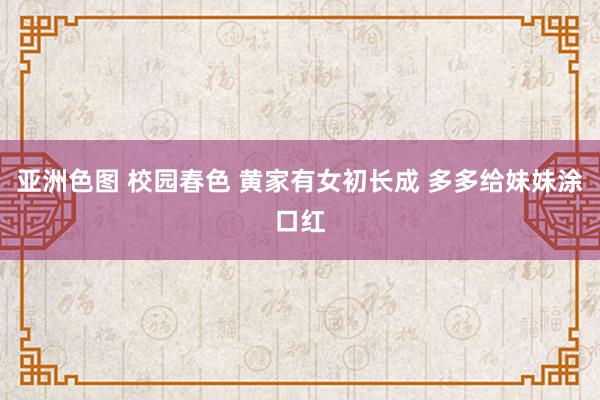 亚洲色图 校园春色 黄家有女初长成 多多给妹妹涂口红